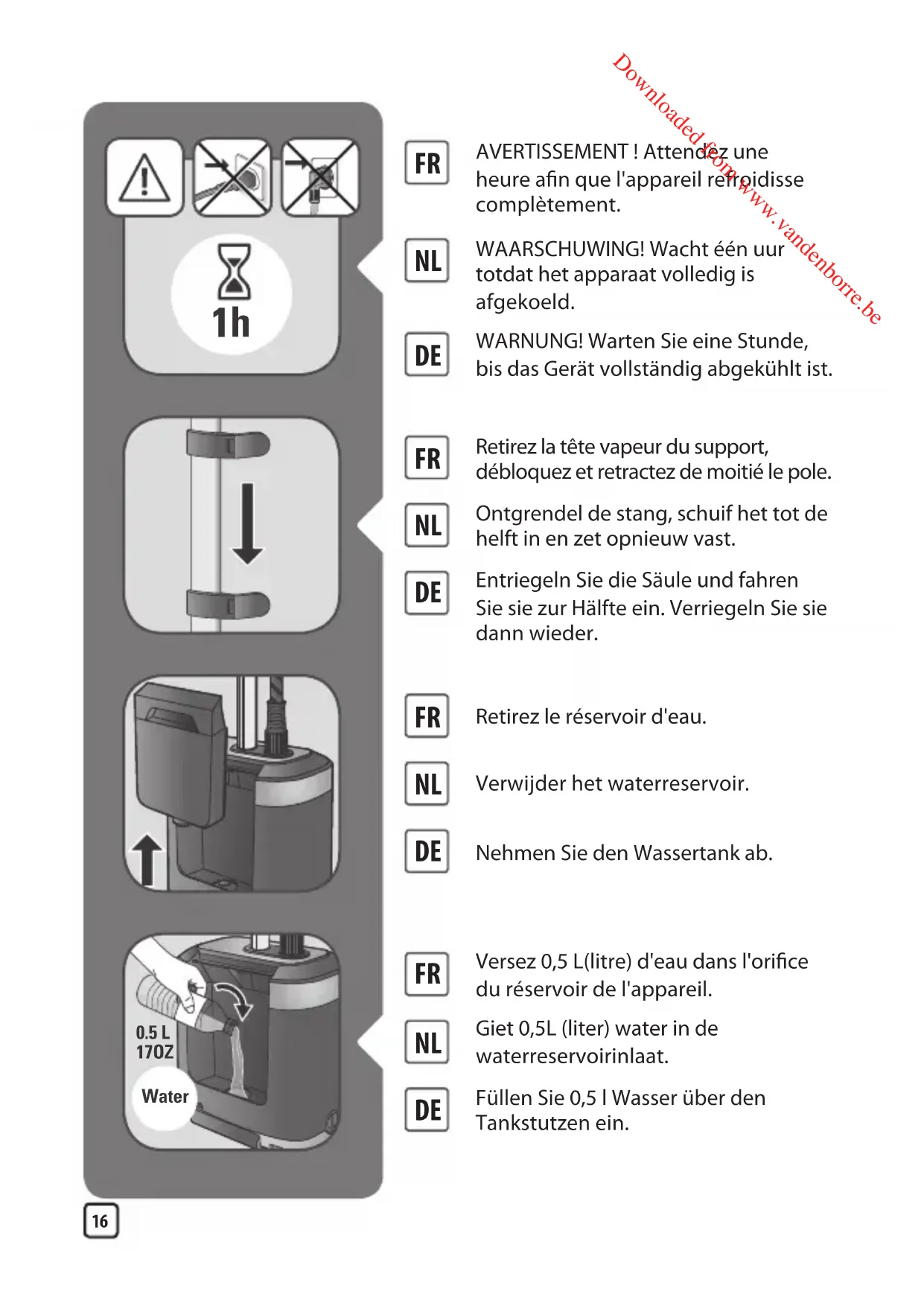 Downloaded from www.vandenborre.be

1h

FR AVERTISSEMENT ! Attendez une heure afin que l'appareil refroidisse complètement.

NL WAARSCHUWING! Wacht één uur totdat het apparaat volledig is afgekoeld.

DE WARNUNG! Warten Sie eine Stunde, bis das Gerät vollständig abgekühlt ist.

FR Retirez la tête vapeur du support, débloquez et retractez de moitié le pole.

NL Ontgrendel de stang, schuif het tot de helft in en zet opnieuw vast.

DE Entriegeln Sie die Säule und fahren Sie sie zur Hälfte ein. Verriegeln Sie sie dann wieder.

FR Retirez le réservoir d'eau.

NL Verwijder het waterreservoir.

DE Nehmen Sie den Wassertank ab.

0.5 L
17OZ
Water

FR Versez 0,5 L(litre) d'eau dans l'orifice du réservoir de l'appareil.

NL Giet 0,5L (liter) water in de waterreservoirinlaat.

DE Füllen Sie 0,5 l Wasser über den Tankstutzen ein.

16